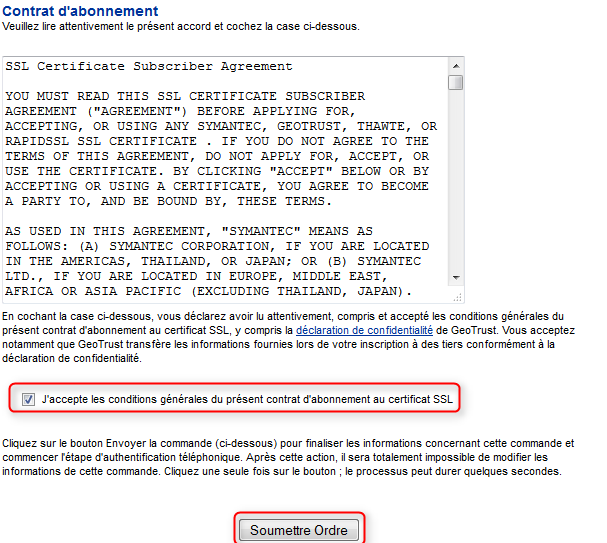 Contrat d'abonnement
Veuillez lire attentivement le présent accord et cochez la case ci-dessous.

SSL Certificate Subscriber Agreement

YOU MUST READ THIS SSL CERTIFICATE SUBSCRIBER AGREEMENT ("AGREEMENT") BEFORE APPLYING FOR, ACCEPTING, OR USING ANY SYMANTEC, GEOTRUST, THAWTE, OR RAPIDSSL SSL CERTIFICATE . IF YOU DO NOT AGREE TO THE TERMS OF THIS AGREEMENT, DO NOT APPLY FOR, ACCEPT, OR USE THE CERTIFICATE. BY CLICKING "ACCEPT" BELOW OR BY ACCEPTING OR USING A CERTIFICATE, YOU AGREE TO BECOME A PARTY TO, AND BE BOUND BY, THESE TERMS.

AS USED IN THIS AGREEMENT, "SYMANTEC" MEANS AS FOLLOWS: (A) SYMANTEC CORPORATION, IF YOU ARE LOCATED IN THE AMERICAS, THAILAND, OR JAPAN; OR (B) SYMANTEC LTD., IF YOU ARE LOCATED IN EUROPE, MIDDLE EAST, AFRICA OR ASIA PACIFIC (EXCLUDING THAILAND, JAPAN).

En cochant la case ci-dessous, vous déclarez avoir lu attentivement, compris et accepté les conditions générales du présent contrat d'abonnement au certificat SSL, y compris la déclaration de confidentialité de GeoTrust. Vous acceptez notamment que GeoTrust transfère les informations fournies lors de votre inscription à des tiers conformément à la déclaration de confidentialité.

J'accepte les conditions générales du présent contrat d'abonnement au certificat SSL

Cliquez sur le bouton Envoyer la commande (ci-dessous) pour finaliser les informations concernant cette commande et commencer l'étape d'authentification téléphonique. Après cette action, il sera totalement impossible de modifier les informations de cette commande. Cliquez une seule fois sur le bouton ; le processus peut durer quelques secondes.

Soumettre Ordre